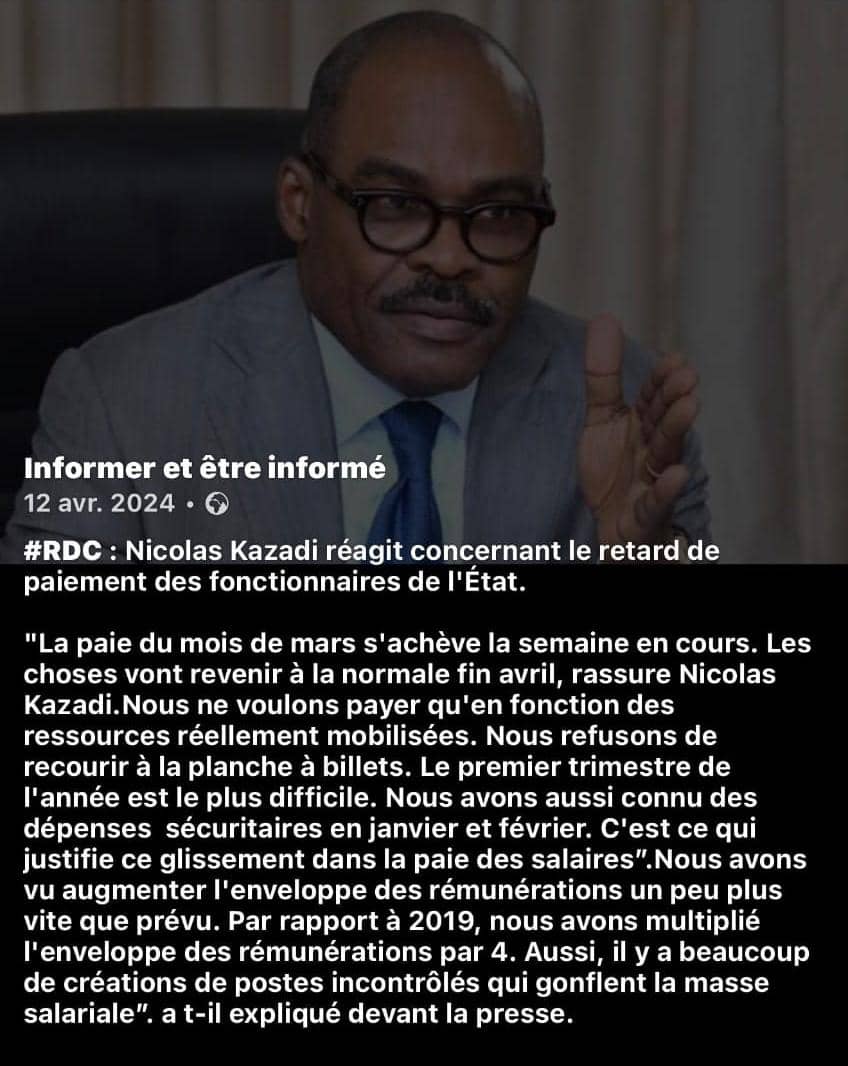 Informer et être informé
12 avr. 2024 •

#RDC : Nicolas Kazadi réagit concernant le retard de paiement des fonctionnaires de l'État.

"La paie du mois de mars s'achève la semaine en cours. Les choses vont revenir à la normale fin avril, rassure Nicolas Kazadi.Nous ne voulons payer qu'en fonction des ressources réellement mobilisées. Nous refusons de recourir à la planche à billets. Le premier trimestre de l'année est le plus difficile. Nous avons aussi connu des dépenses sécuritaires en janvier et février. C'est ce qui justifie ce glissement dans la paie des salaires".Nous avons vu augmenter l'enveloppe des rémunérations un peu plus vite que prévu. Par rapport à 2019, nous avons multiplié l'enveloppe des rémunérations par 4. Aussi, il y a beaucoup de créations de postes incontrôlés qui gonflent la masse salariale". a t-il expliqué devant la presse.